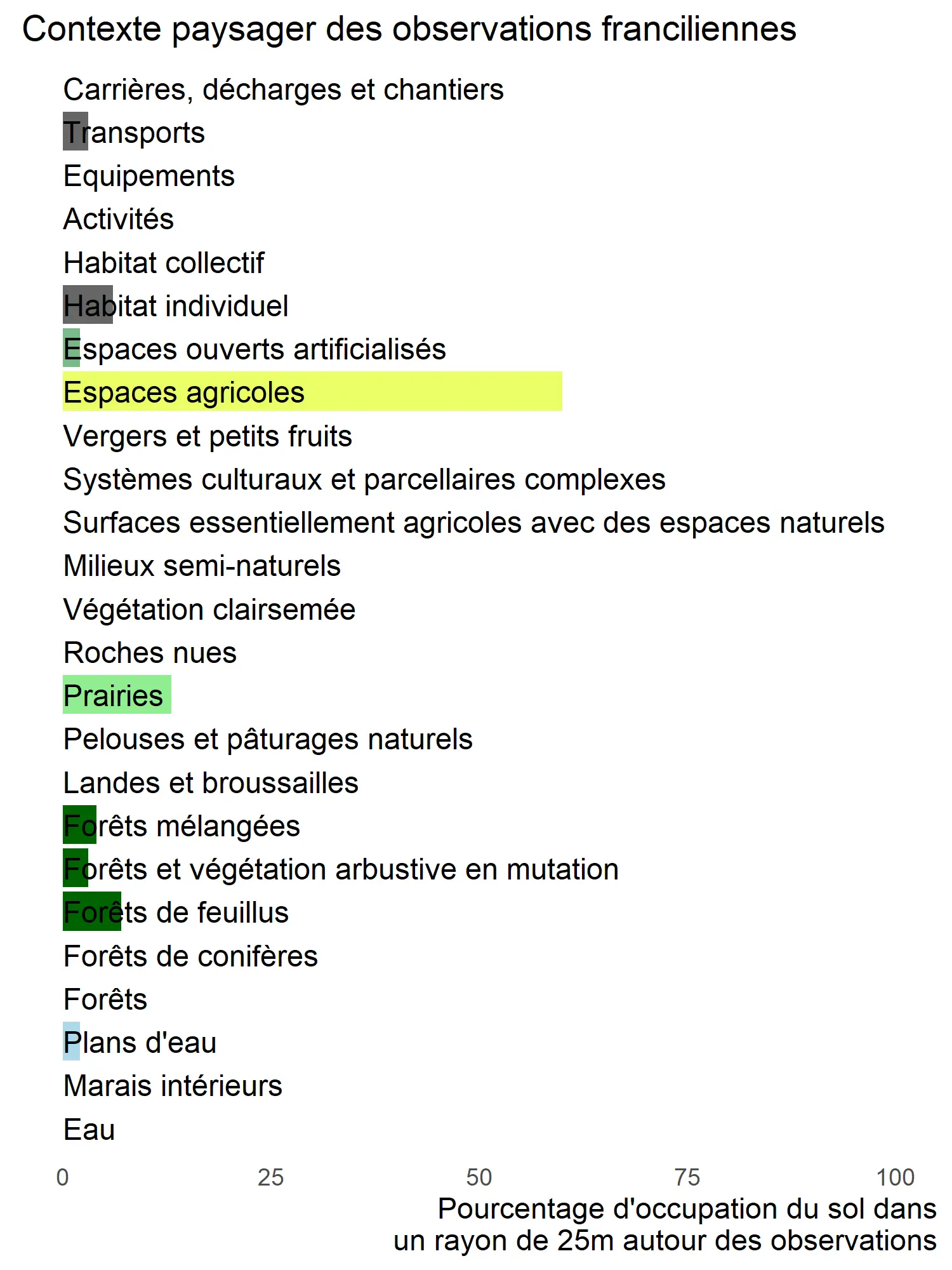 Contexte paysager des observations franciliennes

Carrières, décharges et chantiers
Transports
Equipements
Activités
Habitat collectif
Habitat individuel
Espaces ouverts artificialisés
Espaces agricoles
Vergers et petits fruits
Systèmes culturaux et parcellaires complexes
Surfaces essentiellement agricoles avec des espaces naturels
Milieux semi-naturels
Végétation clairsemée
Roches nues
Prairies
Pelouses et pâturages naturels
Landes et broussailles
Forêts mélangées
Forêts et végétation arbustive en mutation
Forêts de feuillus
Forêts de conifères
Forêts
Plans d'eau
Marais intérieurs
Eau

0 25 50 75 100

Pourcentage d'occupation du sol dans un rayon de 25m autour des observations